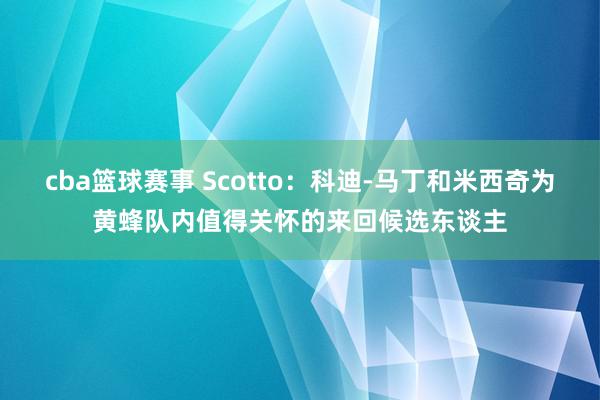 cba篮球赛事 Scotto：科迪-马丁和米西奇为黄蜂队内值得关怀的来回候选东谈主